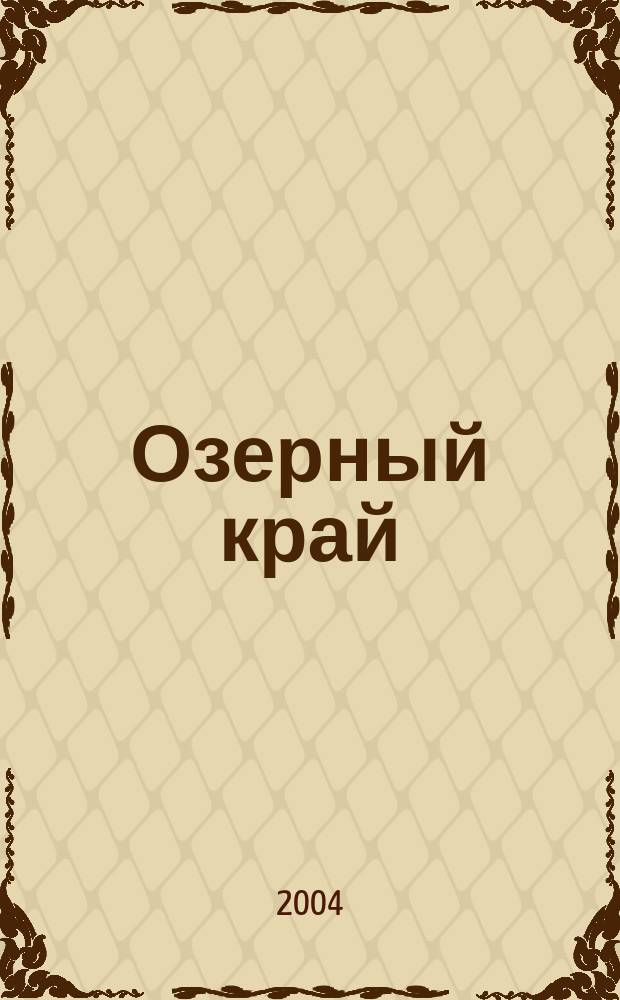 Озерный край

2004